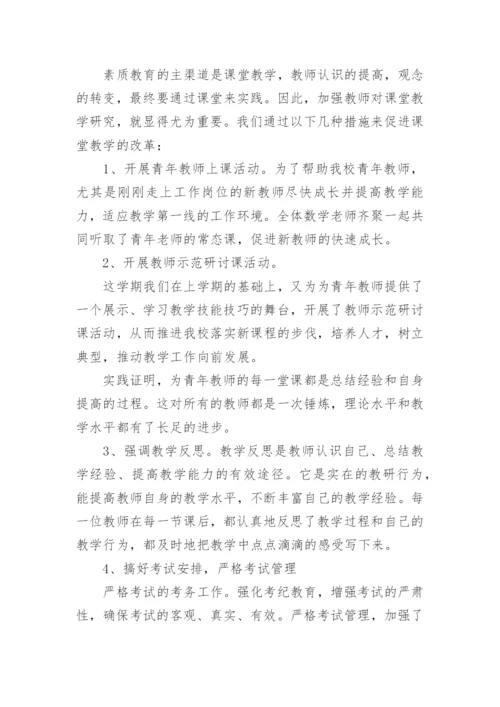 素质教育的主渠道是课堂教学，教师认识的提高，观念的转变，最终要通过课堂来实践。因此，加强教师对课堂教学研究，就显得尤为重要。我们通过以下几种措施来促进课堂教学的改革：

1、开展青年教师上课活动。为了帮助我校青年教师，尤其是刚刚走上工作岗位的新教师尽快成长并提高教学能力，适应教学第一线的工作环境。全体数学老师齐聚一起共同听取了青年老师的常态课，促进新教师的快速成长。

2、开展教师示范研讨课活动。

这学期我们在上学期的基础上，又为为青年教师提供了一个展示、学习教学技能技巧的舞台，开展了教师示范研讨课活动，从而推进我校落实新课程的步伐，培养人才，树立典型，推动教学工作向前发展。

实践证明，为青年教师的每一堂课都是总结经验和自身提高的过程。这对所有的教师都是一次锤炼，理论水平和教学水平都有了长足的进步。

3、强调教学反思。教学反思是教师认识自己、总结教学经验、提高教学能力的有效途径。它是实在的教研行为，能提高教师自身的教学水平，不断丰富自己的教学经验。每一位教师在每一节课后，都认真地反思了教学过程和自己的教学行为，都及时地把教学中点点滴滴的感受写下来。

4、搞好考试安排，严格考试管理

严格考试的考务工作。强化考纪教育，增强考试的严肃性，确保考试的客观、真实、有效。严格考试管理，加强了